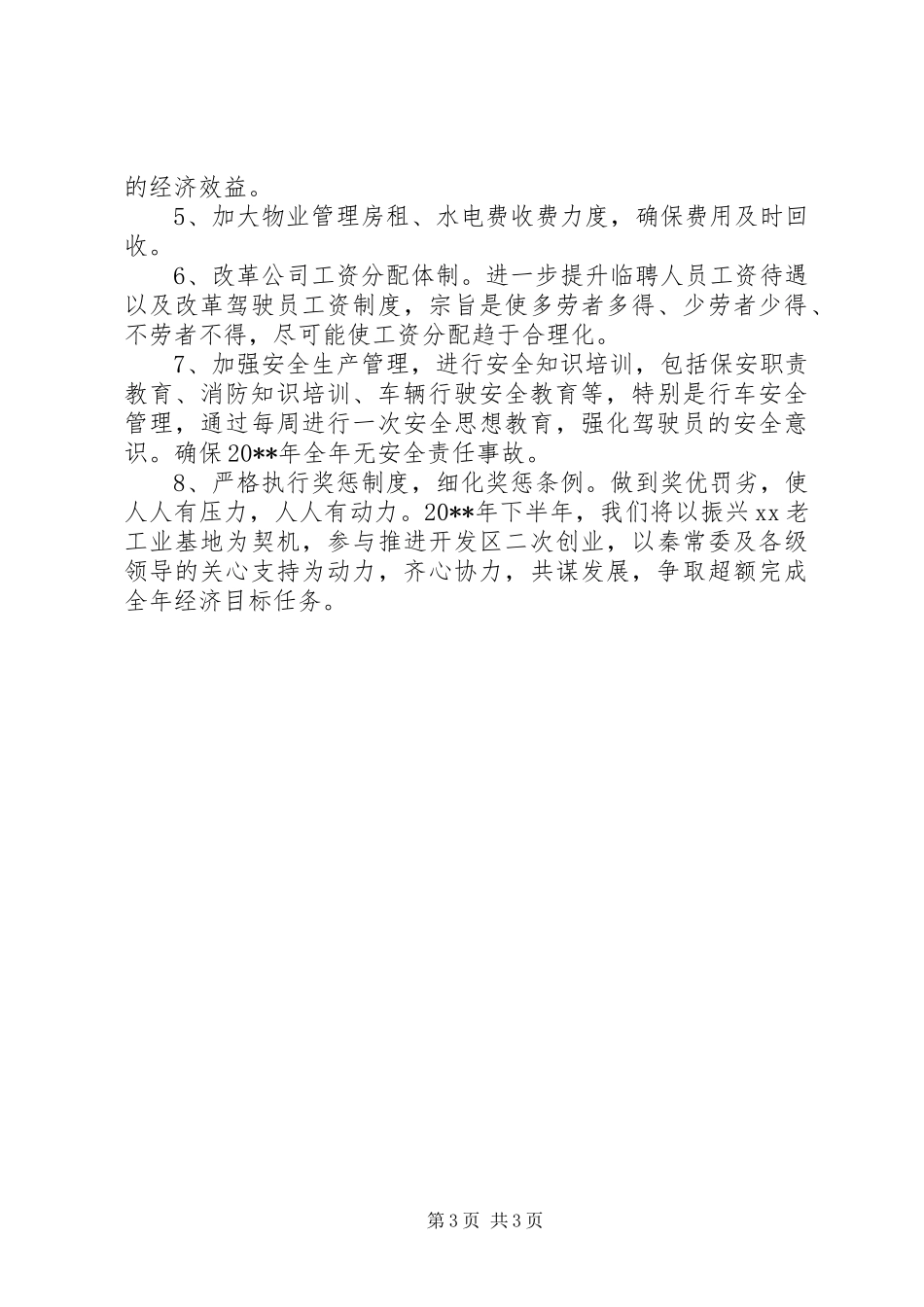 的经济效益。

5、加大物业管理房租、水电费收费力度，确保费用及时回收。

6、改革公司工资分配体制。进一步提升临聘人员工资待遇以及改革驾驶员工资制度，宗旨是使多劳者多得、少劳者少得、不劳者不得，尽可能使工资分配趋于合理化。

7、加强安全生产管理，进行安全知识培训，包括保安职责教育、消防知识培训、车辆行驶安全教育等，特别是行车安全管理，通过每周进行一次安全思想教育，强化驾驶员的安全意识。确保20**年全年无安全责任事故。

8、严格执行奖惩制度，细化奖惩条例。做到奖优罚劣，使人人有压力，人人有动力。20**年下半年，我们将以振兴xx老工业基地为契机，参与推进开发区二次创业，以秦常委及各级领导的关心支持为动力，齐心协力，共谋发展，争取超额完成全年经济目标任务。

第3页 共3页